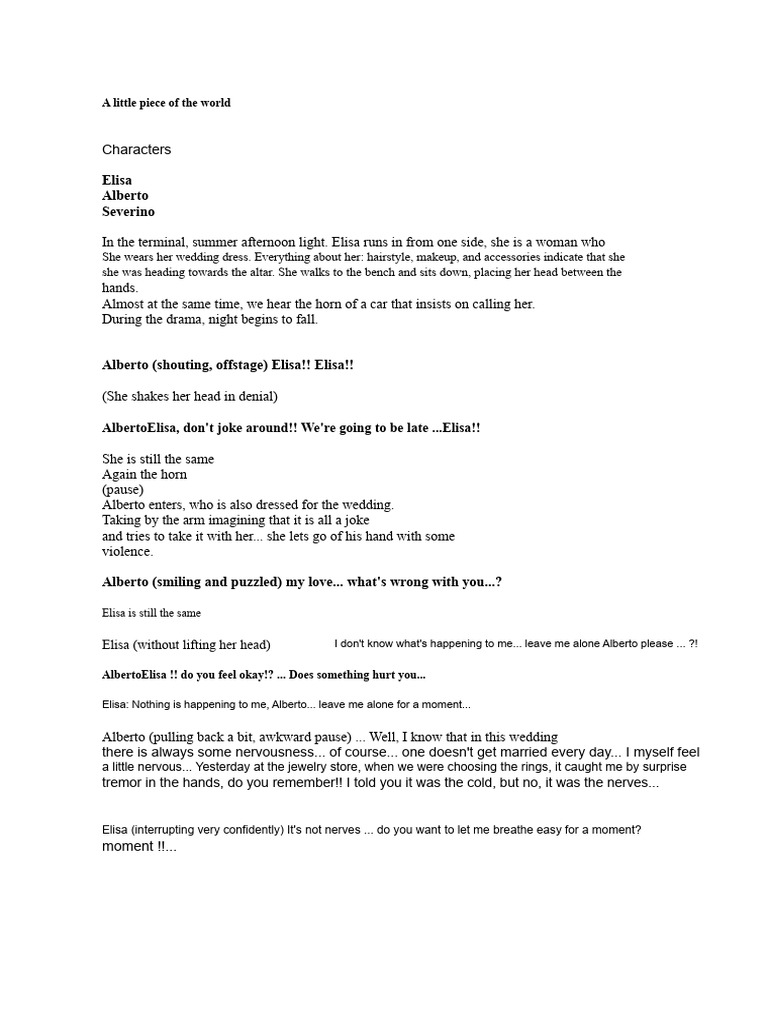 A little piece of the world

Characters

Elisa
Alberto
Severino

In the terminal, summer afternoon light. Elisa runs in from one side, she is a woman who She wears her wedding dress. Everything about her: hairstyle, makeup, and accessories indicate that she she was heading towards the altar. She walks to the bench and sits down, placing her head between the hands.
Almost at the same time, we hear the horn of a car that insists on calling her.
During the drama, night begins to fall.

Alberto (shouting, offstage) Elisa!! Elisa!!

(She shakes her head in denial)

AlbertoElisa, don't joke around!! We're going to be late ...Elisa!!

She is still the same
Again the horn
(pause)
Alberto enters, who is also dressed for the wedding.
Taking by the arm imagining that it is all a joke
and tries to take it with her... she lets go of his hand with some violence.

Alberto (smiling and puzzled) my love... what's wrong with you...?

Elisa is still the same

Elisa (without lifting her head) I don't know what's happening to me... leave me alone Alberto please ... ?!

AlbertoElisa !! do you feel okay!? ... Does something hurt you...

Elisa: Nothing is happening to me, Alberto... leave me alone for a moment...

Alberto (pulling back a bit, awkward pause) ... Well, I know that in this wedding there is always some nervousness... of course... one doesn't get married every day... I myself feel a little nervous... Yesterday at the jewelry store, when we were choosing the rings, it caught me by surprise tremor in the hands, do you remember!! I told you it was the cold, but no, it was the nerves...

Elisa (interrupting very confidently) It's not nerves ... do you want to let me breathe easy for a moment? moment !!...